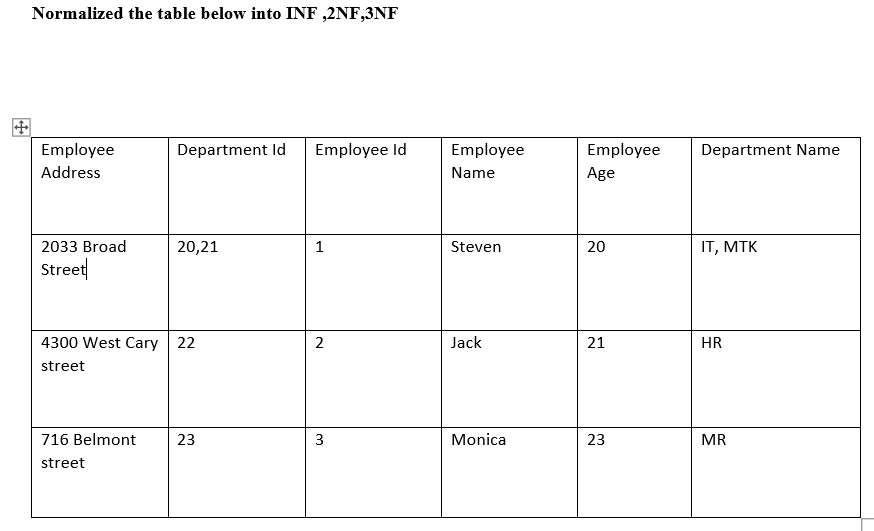 Normalized the table below into INF ,2NF,3NF

| Employee Address | Department Id | Employee Id | Employee Name | Employee Age | Department Name |
|---|---|---|---|---|---|
| 2033 Broad Street | 20,21 | 1 | Steven | 20 | IT, MTK |
| 4300 West Cary street | 22 | 2 | Jack | 21 | HR |
| 716 Belmont street | 23 | 3 | Monica | 23 | MR |